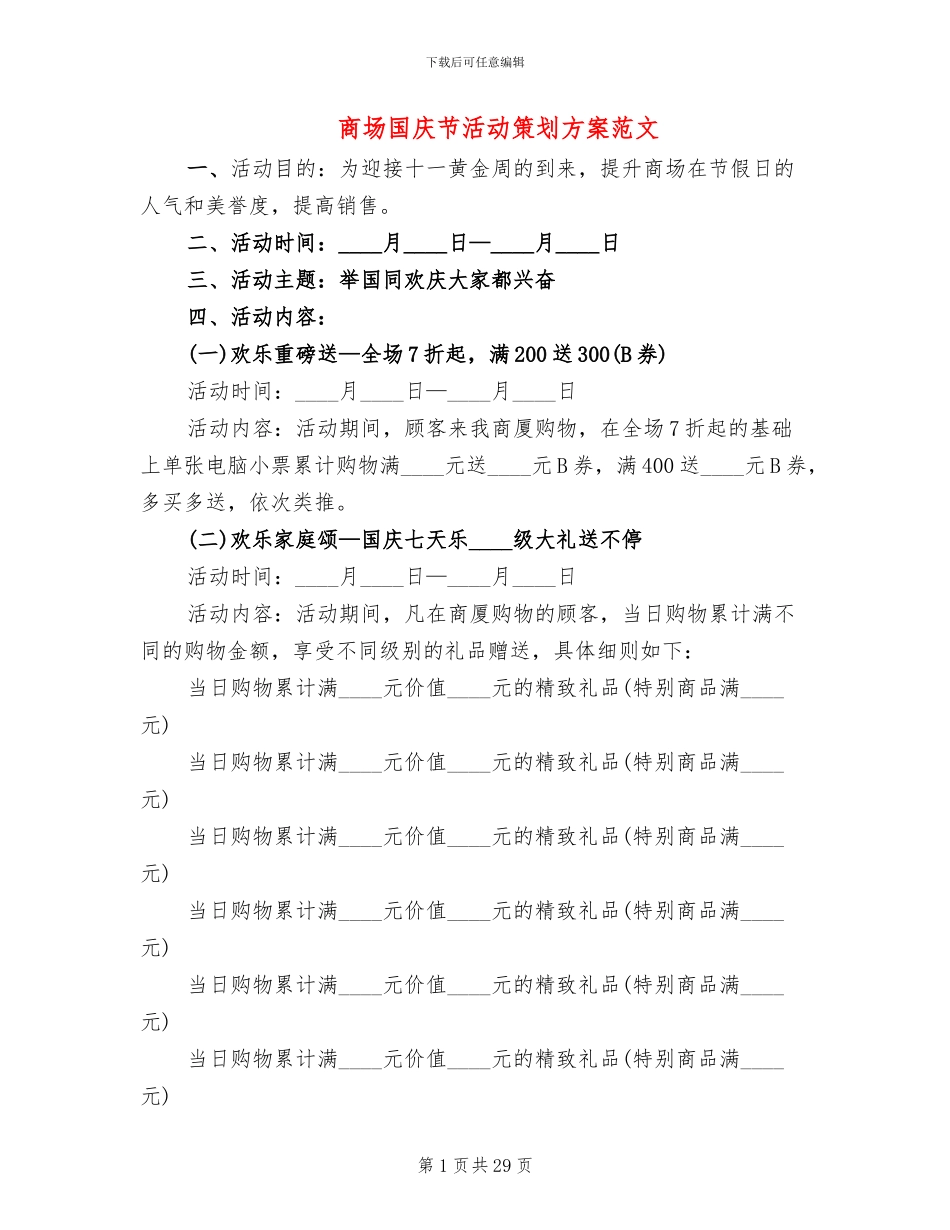 下载后可任意编辑

商场国庆节活动策划方案范文

一、活动目的：为迎接十一黄金周的到来，提升商场在节假日的人气和美誉度，提高销售。

二、活动时间：____月____日—____月____日

三、活动主题：举国同欢庆大家都兴奋

四、活动内容：

(一)欢乐重磅送—全场7折起，满200送300(B券)

活动时间：____月____日—____月____日

活动内容：活动期间，顾客来我商厦购物，在全场7折起的基础上单张电脑小票累计购物满____元送____元B券，满400送____元B券，多买多送，依次类推。

(二)欢乐家庭颂—国庆七天乐____级大礼送不停

活动时间：____月____日—____月____日

活动内容：活动期间，凡在商厦购物的顾客，当日购物累计满不同的购物金额，享受不同级别的礼品赠送，具体细则如下：

当日购物累计满____元价值____元的精致礼品(特别商品满____元)

当日购物累计满____元价值____元的精致礼品(特别商品满____元)

当日购物累计满____元价值____元的精致礼品(特别商品满____元)

当日购物累计满____元价值____元的精致礼品(特别商品满____元)

当日购物累计满____元价值____元的精致礼品(特别商品满____元)

当日购物累计满____元价值____元的精致礼品(特别商品满____元)

第1页共29页